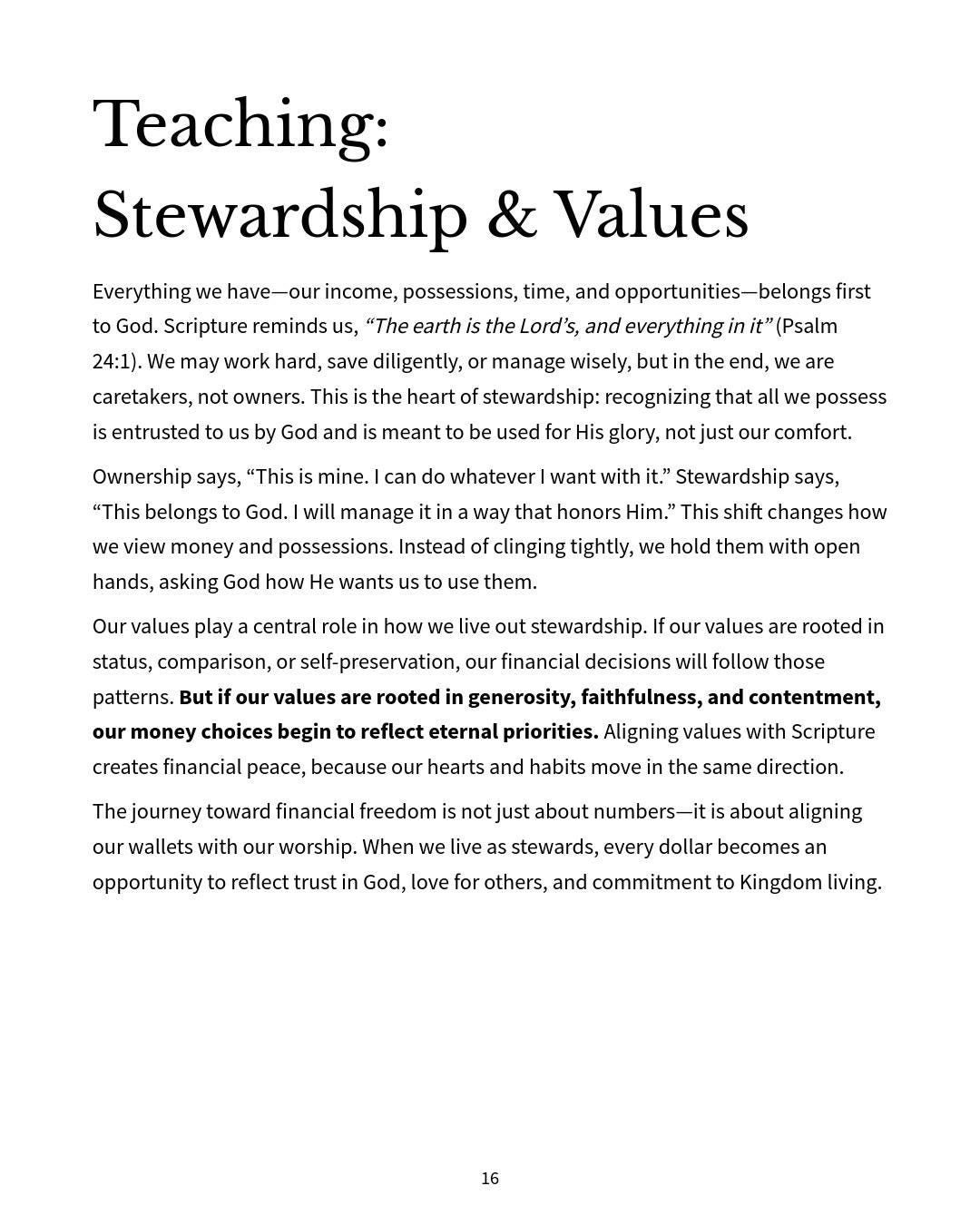 Teaching: Stewardship & Values

Everything we have—our income, possessions, time, and opportunities—belongs first to God. Scripture reminds us, “The earth is the Lord’s, and everything in it” (Psalm 24:1). We may work hard, save diligently, or manage wisely, but in the end, we are caretakers, not owners. This is the heart of stewardship: recognizing that all we possess is entrusted to us by God and is meant to be used for His glory, not just our comfort.

Ownership says, “This is mine. I can do whatever I want with it.” Stewardship says, “This belongs to God. I will manage it in a way that honors Him.” This shift changes how we view money and possessions. Instead of clinging tightly, we hold them with open hands, asking God how He wants us to use them.

Our values play a central role in how we live out stewardship. If our values are rooted in status, comparison, or self-preservation, our financial decisions will follow those patterns. But if our values are rooted in generosity, faithfulness, and contentment, our money choices begin to reflect eternal priorities. Aligning values with Scripture creates financial peace, because our hearts and habits move in the same direction.

The journey toward financial freedom is not just about numbers—it is about aligning our wallets with our worship. When we live as stewards, every dollar becomes an opportunity to reflect trust in God, love for others, and commitment to Kingdom living.

16